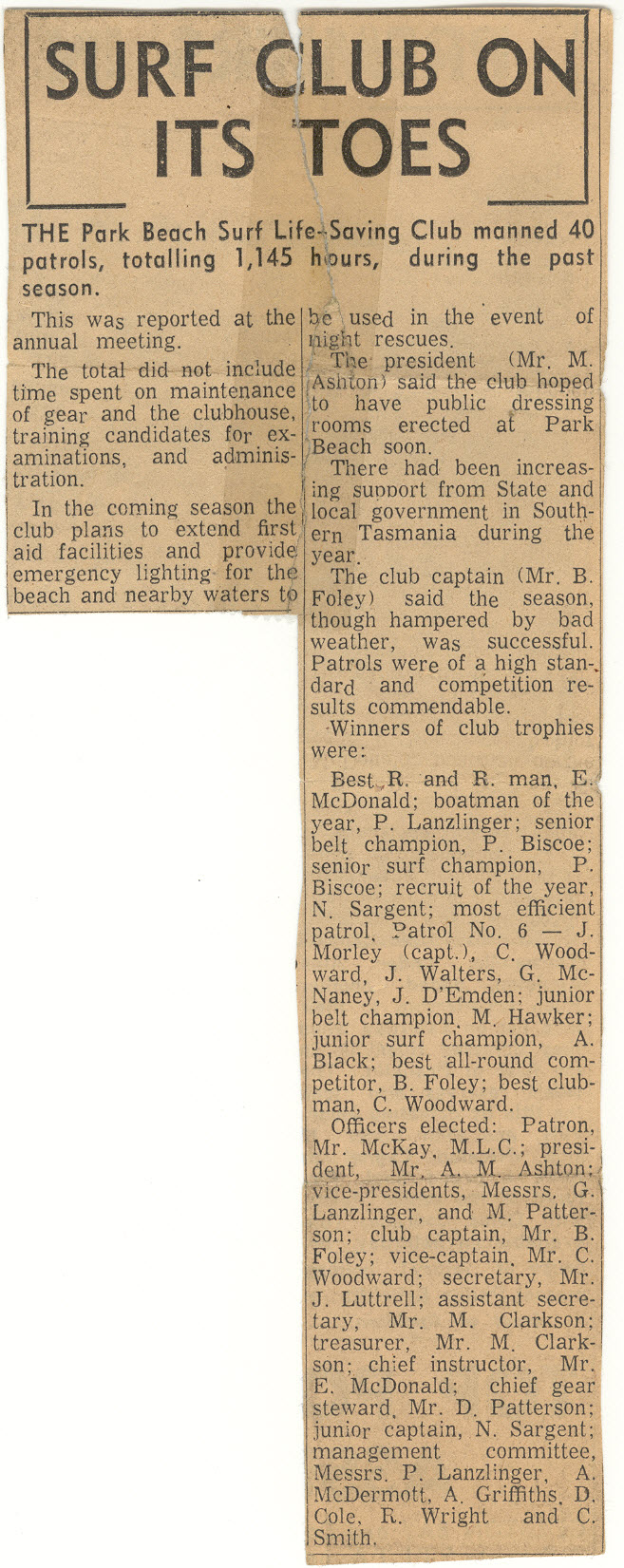 SURF CLUB ON ITS TOES

THE Park Beach Surf Life-Saving Club manned 40 patrols, totalling 1,145 hours, during the past season.

This was reported at the annual meeting.

The total did not include time spent on maintenance of gear and the clubhouse, training candidates for examinations, and administration.

In the coming season the club plans to extend first aid facilities and provide emergency lighting for the beach and nearby waters to be used in the event of night rescues.

The president (Mr. M. Ashton) said the club hoped to have public dressing rooms erected at Park Beach soon.

There had been increasing support from State and local government in Southern Tasmania during the year.

The club captain (Mr. B. Foley) said the season, though hampered by bad weather, was successful. Patrols were of a high standard and competition results commendable.

Winners of club trophies were:

Best R. and R. man, E. McDonald; boatman of the year, P. Lanzlinger; senior belt champion, P. Biscoe; senior surf champion, P. Biscoe; recruit of the year, N. Sargent; most efficient patrol, Patrol No. 6 — J. Morley (capt.), C. Woodward, J. Walters, G. McNaney, J. D'Emden; junior belt champion, M. Hawker; junior surf champion, A. Black; best all-round competitor, B. Foley; best clubman, C. Woodward.

Officers elected: Patron, Mr. McKay, M.L.C.; president, Mr. A. M. Ashton; vice-presidents, Messrs. G. Lanzlinger, and M. Patterson; club captain, Mr. B. Foley; vice-captain, Mr. C. Woodward; secretary, Mr. J. Luttrell; assistant secretary, Mr. M. Clarkson; treasurer, Mr. M. Clarkson; chief instructor, Mr. E. McDonald; chief gear steward, Mr. D. Patterson; junior captain, N. Sargent; management committee, Messrs. P. Lanzlinger, A. McDermott, A. Griffiths, D. Cole, R. Wright and C. Smith.